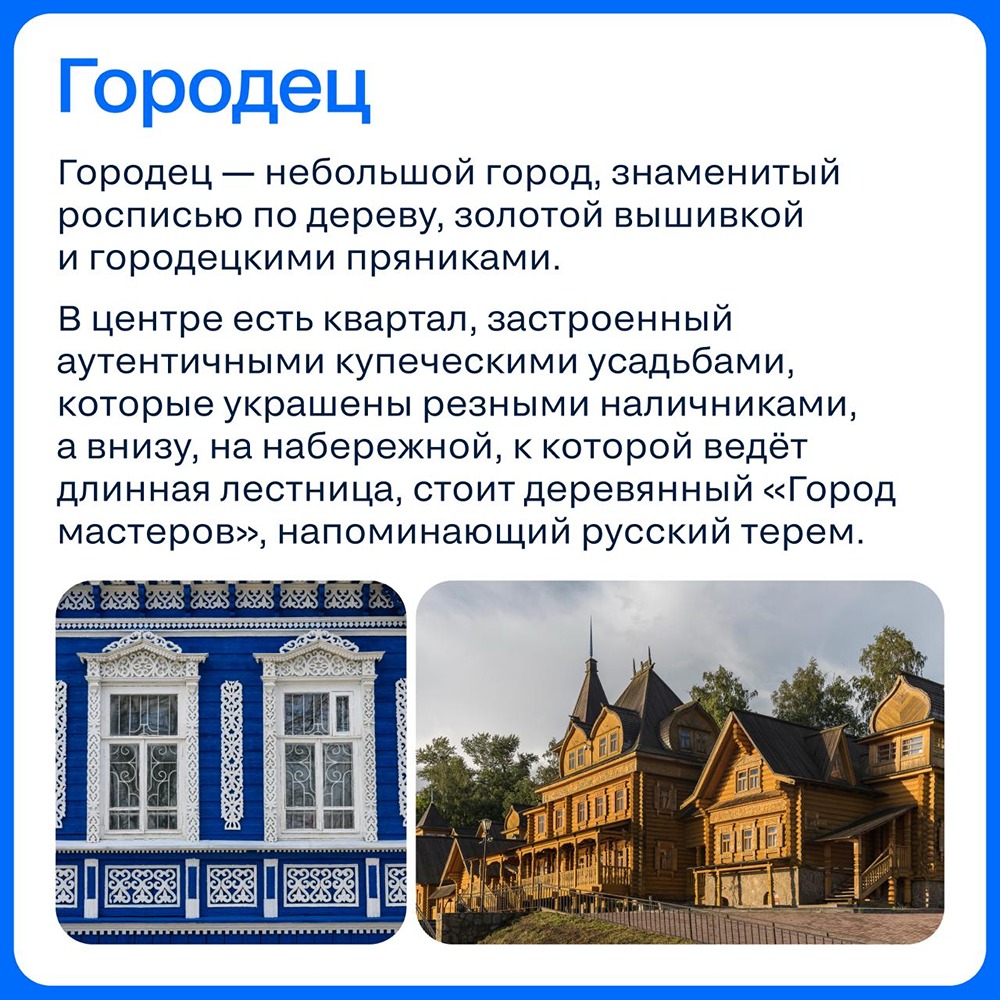 Городец

Городец — небольшой город, знаменитый росписью по дереву, золотой вышивкой и городецкими пряниками.

В центре есть квартал, застроенный аутентичными купеческими усадьбами, которые украшены резными наличниками, а внизу, на набережной, к которой ведёт длинная лестница, стоит деревянный «Город мастеров», напоминающий русский терем.